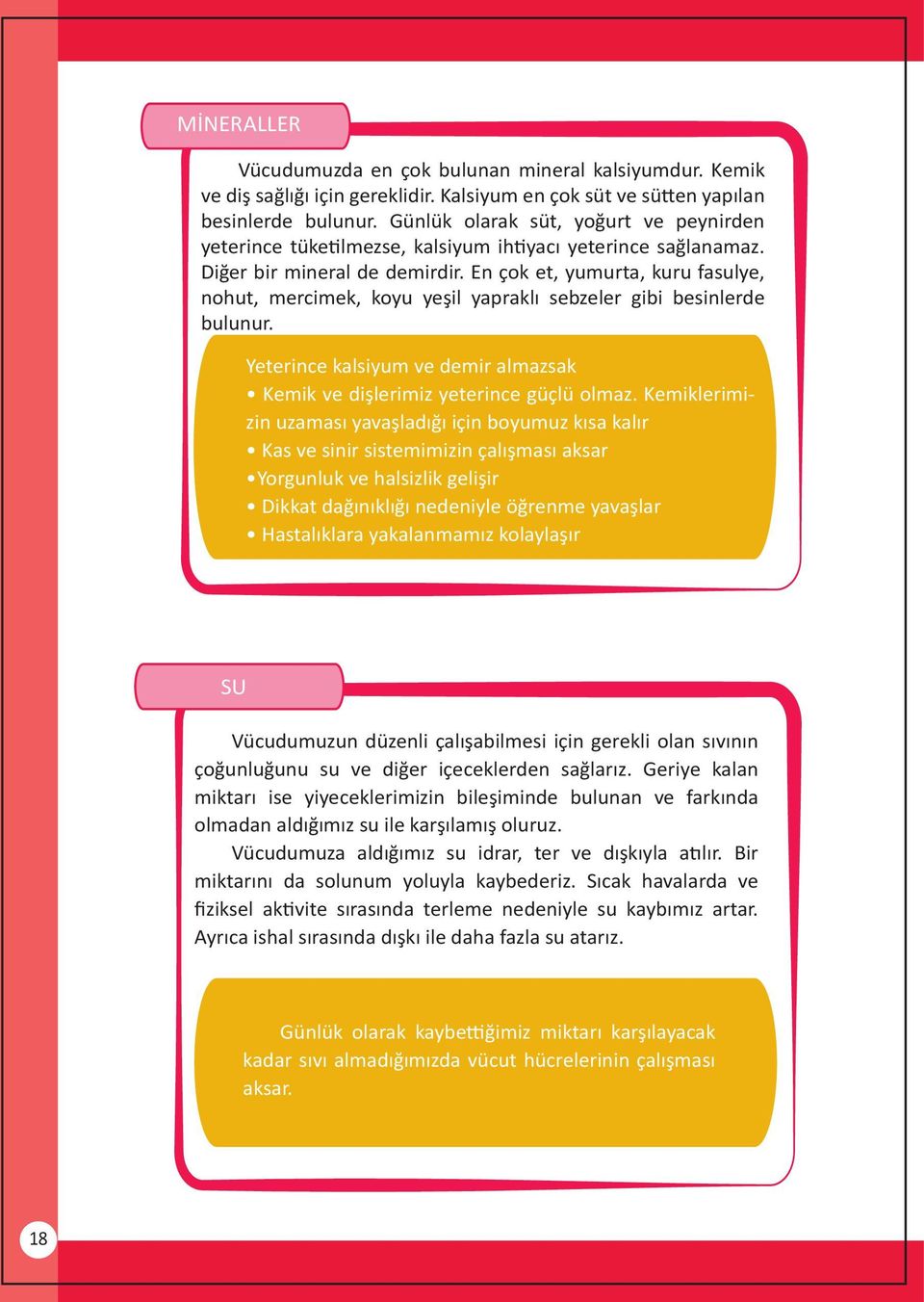 MİNERALLER

Vücudumuzda en çok bulunan mineral kalsiyumdur. Kemik ve diş sağlığı için gereklidir. Kalsiyum en çok süt ve sütten yapılan besinlerde bulunur. Günlük olarak süt, yoğurt ve peynirden yeterince tüketilmezse, kalsiyum ihtiyacı yeterince sağlanamaz. Diğer bir mineral de demirdir. En çok et, yumurta, kuru fasulye, nohut, mercimek, koyu yeşil yapraklı sebzeler gibi besinlerde bulunur.

Yeterince kalsiyum ve demir almazsak
• Kemik ve dişlerimiz yeterince güçlü olmaz. Kemiklerimizin uzaması yavaşladığı için boyumuz kısa kalır
• Kas ve sinir sistemimizin çalışması aksar
•Yorgunluk ve halsizlik gelişir
• Dikkat dağınıklığı nedeniyle öğrenme yavaşlar
• Hastalıklara yakalanmamız kolaylaşır

SU

Vücudumuzun düzenli çalışabilmesi için gerekli olan sıvının çoğunluğunu su ve diğer içeceklerden sağlarız. Geriye kalan miktarı ise yiyeceklerimizin bileşiminde bulunan ve farkında olmadan aldığımız su ile karşılamış oluruz.

Vücudumuza aldığımız su idrar, ter ve dışkıyla atılır. Bir miktarını da solunum yoluyla kaybederiz. Sıcak havalarda ve fiziksel aktivite sırasında terleme nedeniyle su kaybımız artar. Ayrıca ishal sırasında dışkı ile daha fazla su atarız.

Günlük olarak kaybettiğimiz miktarı karşılayacak kadar sıvı almadığımızda vücut hücrelerinin çalışması aksar.

18